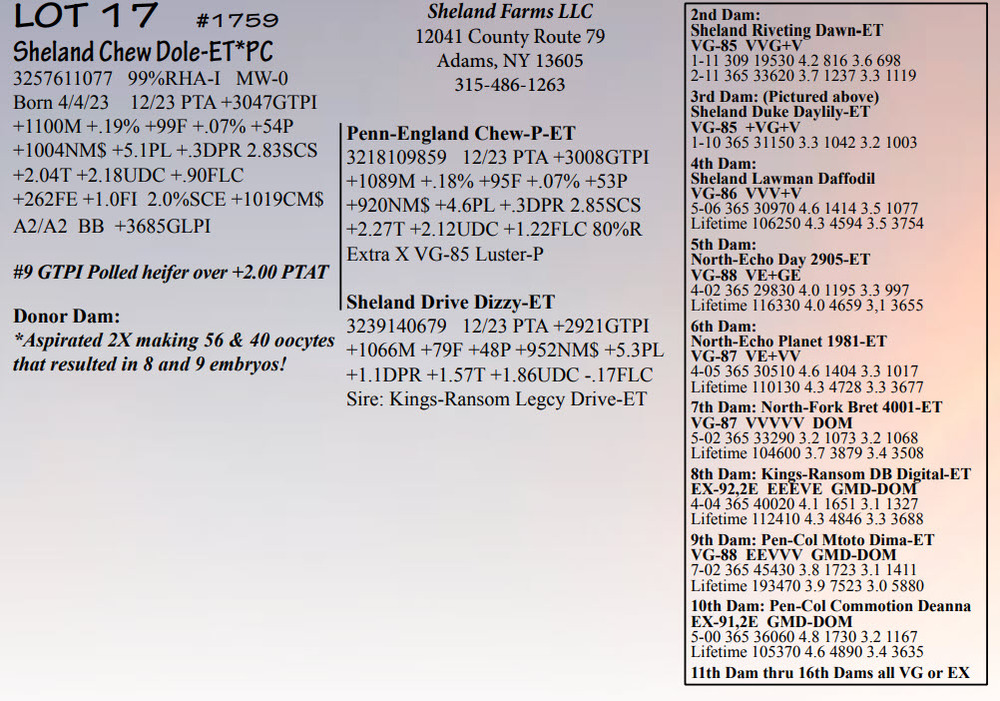 LOT 17 #1759
Sheland Chew Dole-ET*PC
3257611077 99%RHA-I MW-0
Born 4/4/23 12/23 PTA +3047GTPI
+1100M +.19% +99F +.07% +54P
+1004NM$ +5.1PL +.3DPR 2.83SCS
+2.04T +2.18UDC +.90FLC
+262FE +1.0FI 2.0%SCE +1019CM$
A2/A2 BB +3685GLPI

#9 GTPI Polled heifer over +2.00 PTAT

Donor Dam:
*Aspirated 2X making 56 & 40 oocytes that resulted in 8 and 9 embryos!

Sheland Farms LLC
12041 County Route 79
Adams, NY 13605
315-486-1263

Penn-England Chew-P-ET
3218109859 12/23 PTA +3008GTPI
+1089M +.18% +95F +.07% +53P
+920NM$ +4.6PL +.3DPR 2.85SCS
+2.27T +2.12UDC +1.22FLC 80%R
Extra X VG-85 Luster-P

Sheland Drive Dizzy-ET
3239140679 12/23 PTA +2921GTPI
+1066M +79F +48P +952NM$ +5.3PL
+1.1DPR +1.57T +1.86UDC -.17FLC
Sire: Kings-Ransom Legcy Drive-ET

2nd Dam:
Sheland Riveting Dawn-ET
VG-85 VVG+V
1-11 309 19530 4.2 816 3.6 698
2-11 365 33620 3.7 1237 3.3 1119

3rd Dam: (Pictured above)
Sheland Duke Daylily-ET
VG-85 +VG+V
1-10 365 31150 3.3 1042 3.2 1003

4th Dam:
Sheland Lawman Daffodil
VG-86 VVV+V
5-06 365 30970 4.6 1414 3.5 1077
Lifetime 106250 4.3 4594 3.5 3754

5th Dam:
North-Echo Day 2905-ET
VG-88 VE+GE
4-02 365 29830 4.0 1195 3.3 997
Lifetime 116330 4.0 4659 3,1 3655

6th Dam:
North-Echo Planet 1981-ET
VG-87 VE+VV
4-05 365 30510 4.6 1404 3.3 1017
Lifetime 110130 4.3 4728 3.3 3677

7th Dam: North-Fork Bret 4001-ET
VG-87 VVVVV DOM
5-02 365 33290 3.2 1073 3.2 1068
Lifetime 104600 3.7 3879 3.4 3508

8th Dam: Kings-Ransom DB Digital-ET
EX-92,2E EEEVE GMD-DOM
4-04 365 40020 4.1 1651 3.1 1327
Lifetime 112410 4.3 4846 3.3 3688

9th Dam: Pen-Col Mtoto Dima-ET
VG-88 EEVVV GMD-DOM
7-02 365 45430 3.8 1723 3.1 1411
Lifetime 193470 3.9 7523 3.0 5880

10th Dam: Pen-Col Commotion Deanna
EX-91,2E GMD-DOM
5-00 365 36060 4.8 1730 3.2 1167
Lifetime 105370 4.6 4890 3.4 3635

11th Dam thru 16th Dams all VG or EX